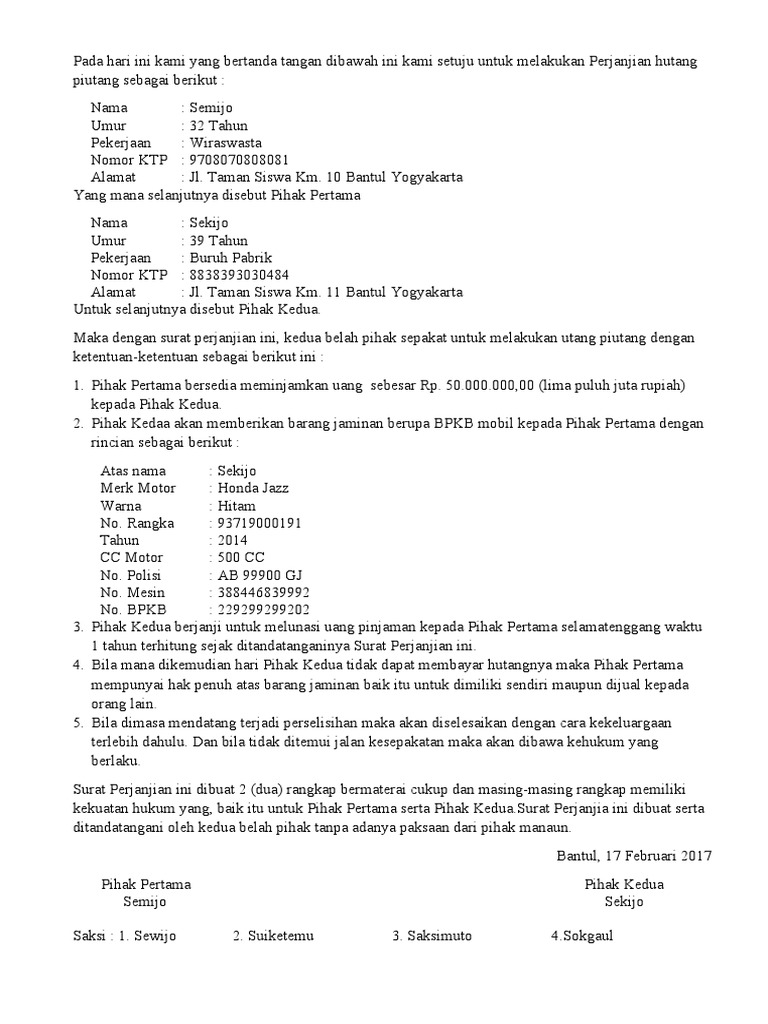 Pada hari ini kami yang bertanda tangan dibawah ini kami setuju untuk melakukan Perjanjian hutang piutang sebagai berikut :

Nama : Semijo
Umur : 32 Tahun
Pekerjaan : Wiraswasta
Nomor KTP : 9708070808081
Alamat : Jl. Taman Siswa Km. 10 Bantul Yogyakarta
Yang mana selanjutnya disebut Pihak Pertama

Nama : Sekijo
Umur : 39 Tahun
Pekerjaan : Buruh Pabrik
Nomor KTP : 8838393030484
Alamat : Jl. Taman Siswa Km. 11 Bantul Yogyakarta
Untuk selanjutnya disebut Pihak Kedua.

Maka dengan surat perjanjian ini, kedua belah pihak sepakat untuk melakukan utang piutang dengan ketentuan-ketentuan sebagai berikut ini :

1. Pihak Pertama bersedia meminjamkan uang sebesar Rp. 50.000.000,00 (lima puluh juta rupiah) kepada Pihak Kedua.
2. Pihak Kedaa akan memberikan barang jaminan berupa BPKB mobil kepada Pihak Pertama dengan rincian sebagai berikut :

Atas nama : Sekijo
Merk Motor : Honda Jazz
Warna : Hitam
No. Rangka : 93719000191
Tahun : 2014
CC Motor : 500 CC
No. Polisi : AB 99900 GJ
No. Mesin : 388446839992
No. BPKB : 229299299202

3. Pihak Kedua berjanji untuk melunasi uang pinjaman kepada Pihak Pertama selamatenggang waktu 1 tahun terhitung sejak ditandatanganinya Surat Perjanjian ini.
4. Bila mana dikemudian hari Pihak Kedua tidak dapat membayar hutangnya maka Pihak Pertama mempunyai hak penuh atas barang jaminan baik itu untuk dimiliki sendiri maupun dijual kepada orang lain.
5. Bila dimasa mendatang terjadi perselisihan maka akan diselesaikan dengan cara kekeluargaan terlebih dahulu. Dan bila tidak ditemui jalan kesepakatan maka akan dibawa kehukum yang berlaku.

Surat Perjanjian ini dibuat 2 (dua) rangkap bermaterai cukup dan masing-masing rangkap memiliki kekuatan hukum yang, baik itu untuk Pihak Pertama serta Pihak Kedua.Surat Perjanjia ini dibuat serta ditandatangani oleh kedua belah pihak tanpa adanya paksaan dari pihak manaun.

Bantul, 17 Februari 2017

Pihak Pertama
Semijo

Pihak Kedua
Sekijo

Saksi : 1. Sewijo 2. Suiketemu 3. Saksimuto 4.Sokgaul